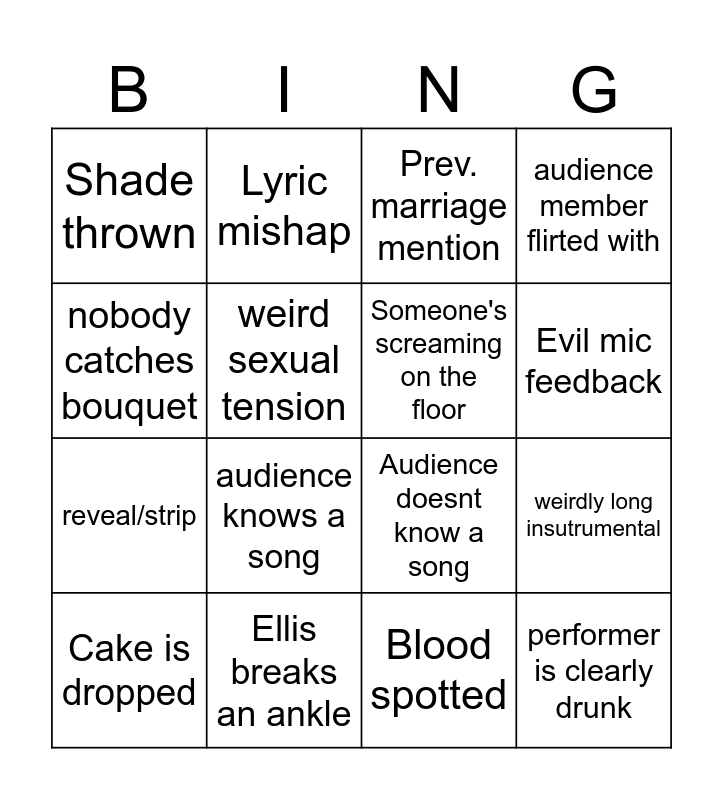 | B | I | N | G |
|---|---|---|---|
| Shade thrown | Lyric mishap | Prev. marriage mention | audience member flirted with |
| nobody catches bouquet | weird sexual tension | Someone's screaming on the floor | Evil mic feedback |
| reveal/strip | audience knows a song | Audience doesnt know a song | weirdly long insutrumental |
| Cake is dropped | Ellis breaks an ankle | Blood spotted | performer is clearly drunk |